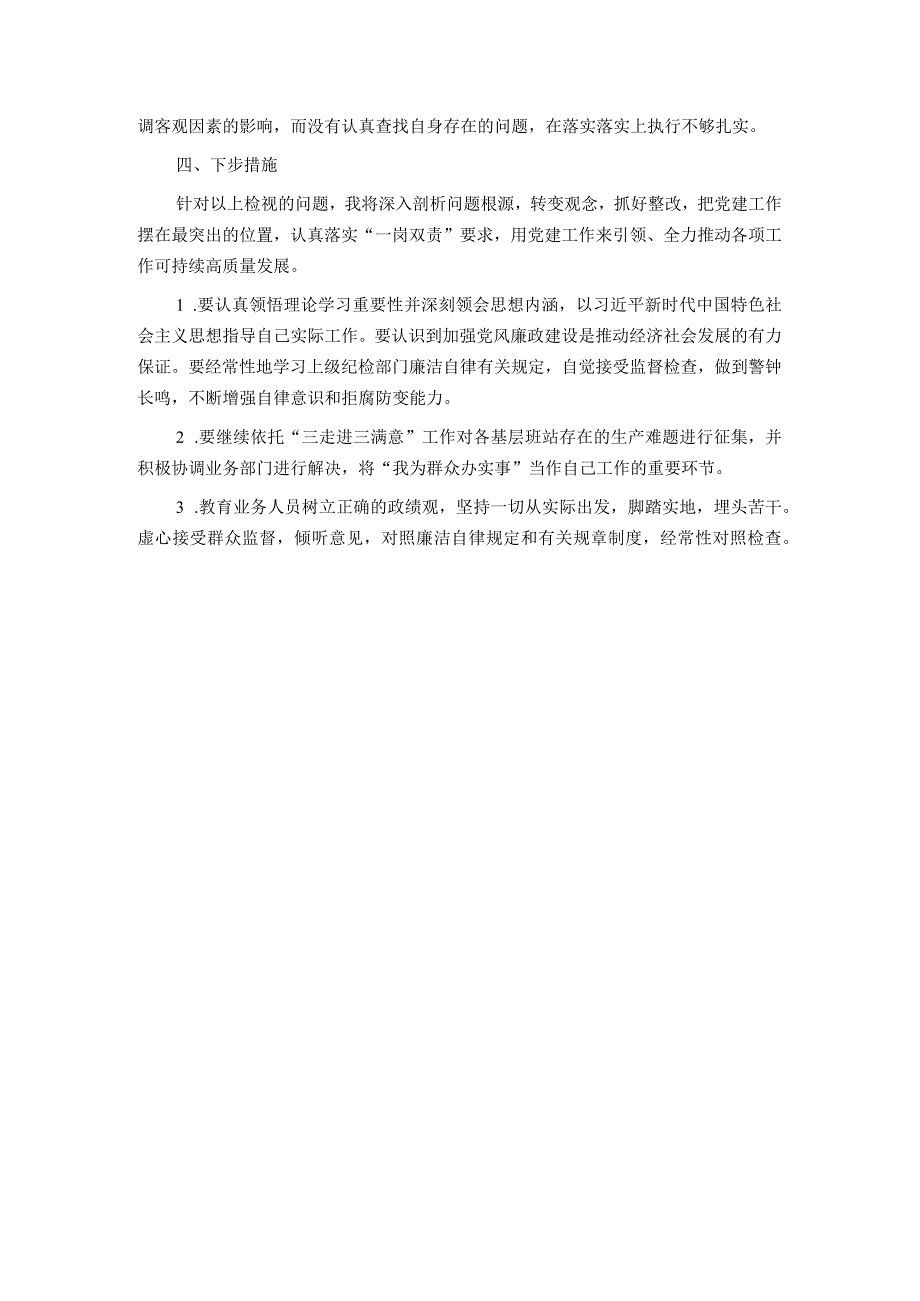 调客观因素的影响，而没有认真查找自身存在的问题，在落实落实上执行不够扎实。

四、下步措施

针对以上检视的问题，我将深入剖析问题根源，转变观念，抓好整改，把党建工作摆在最突出的位置，认真落实“一岗双责”要求，用党建工作来引领、全力推动各项工作可持续高质量发展。

1 .要认真领悟理论学习重要性并深刻领会思想内涵，以习近平新时代中国特色社会主义思想指导自己实际工作。要认识到加强党风廉政建设是推动经济社会发展的有力保证。要经常性地学习上级纪检部门廉洁自律有关规定，自觉接受监督检查，做到警钟长鸣，不断增强自律意识和拒腐防变能力。

2 .要继续依托“三走进三满意”工作对各基层班站存在的生产难题进行征集，并积极协调业务部门进行解决，将“我为群众办实事”当作自己工作的重要环节。

3 .教育业务人员树立正确的政绩观，坚持一切从实际出发，脚踏实地，埋头苦干。虚心接受群众监督，倾听意见，对照廉洁自律规定和有关规章制度，经常性对照检查。